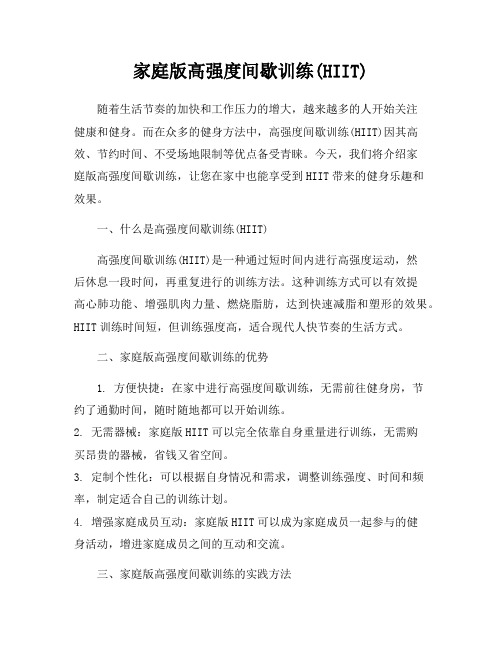 家庭版高强度间歇训练(HIIT)

随着生活节奏的加快和工作压力的增大，越来越多的人开始关注健康和健身。而在众多的健身方法中，高强度间歇训练(HIIT)因其高效、节约时间、不受场地限制等优点备受青睐。今天，我们将介绍家庭版高强度间歇训练，让您在家中也能享受到HIIT带来的健身乐趣和效果。

一、什么是高强度间歇训练(HIIT)

高强度间歇训练(HIIT)是一种通过短时间内进行高强度运动，然后休息一段时间，再重复进行的训练方法。这种训练方式可以有效提高心肺功能、增强肌肉力量、燃烧脂肪，达到快速减脂和塑形的效果。HIIT训练时间短，但训练强度高，适合现代人快节奏的生活方式。

二、家庭版高强度间歇训练的优势

1. 方便快捷：在家中进行高强度间歇训练，无需前往健身房，节约了通勤时间，随时随地都可以开始训练。
2. 无需器械：家庭版HIIT可以完全依靠自身重量进行训练，无需购买昂贵的器械，省钱又省空间。
3. 定制个性化：可以根据自身情况和需求，调整训练强度、时间和频率，制定适合自己的训练计划。
4. 增强家庭成员互动：家庭版HIIT可以成为家庭成员一起参与的健身活动，增进家庭成员之间的互动和交流。

三、家庭版高强度间歇训练的实践方法